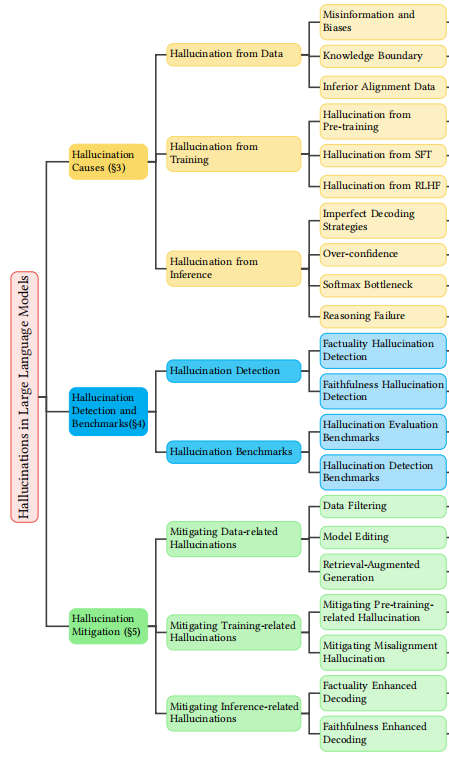 Hallucinations in Large Language Models

Hallucination Causes (§3)

Hallucination from Data

Misinformation and Biases

Knowledge Boundary

Inferior Alignment Data

Hallucination from Training

Hallucination from Pre-training

Hallucination from SFT

Hallucination from RLHF

Hallucination from Inference

Imperfect Decoding Strategies

Over-confidence

Softmax Bottleneck

Reasoning Failure

Hallucination Detection and Benchmarks(§4)

Hallucination Detection

Factuality Hallucination Detection

Faithfulness Hallucination Detection

Hallucination Benchmarks

Hallucination Evaluation Benchmarks

Hallucination Detection Benchmarks

Hallucination Mitigation (§5)

Mitigating Data-related Hallucinations

Data Filtering

Model Editing

Retrieval-Augmented Generation

Mitigating Training-related Hallucinations

Mitigating Pre-training-related Hallucination

Mitigating Misalignment Hallucination

Mitigating Inference-related Hallucinations

Factuality Enhanced Decoding

Faithfulness Enhanced Decoding